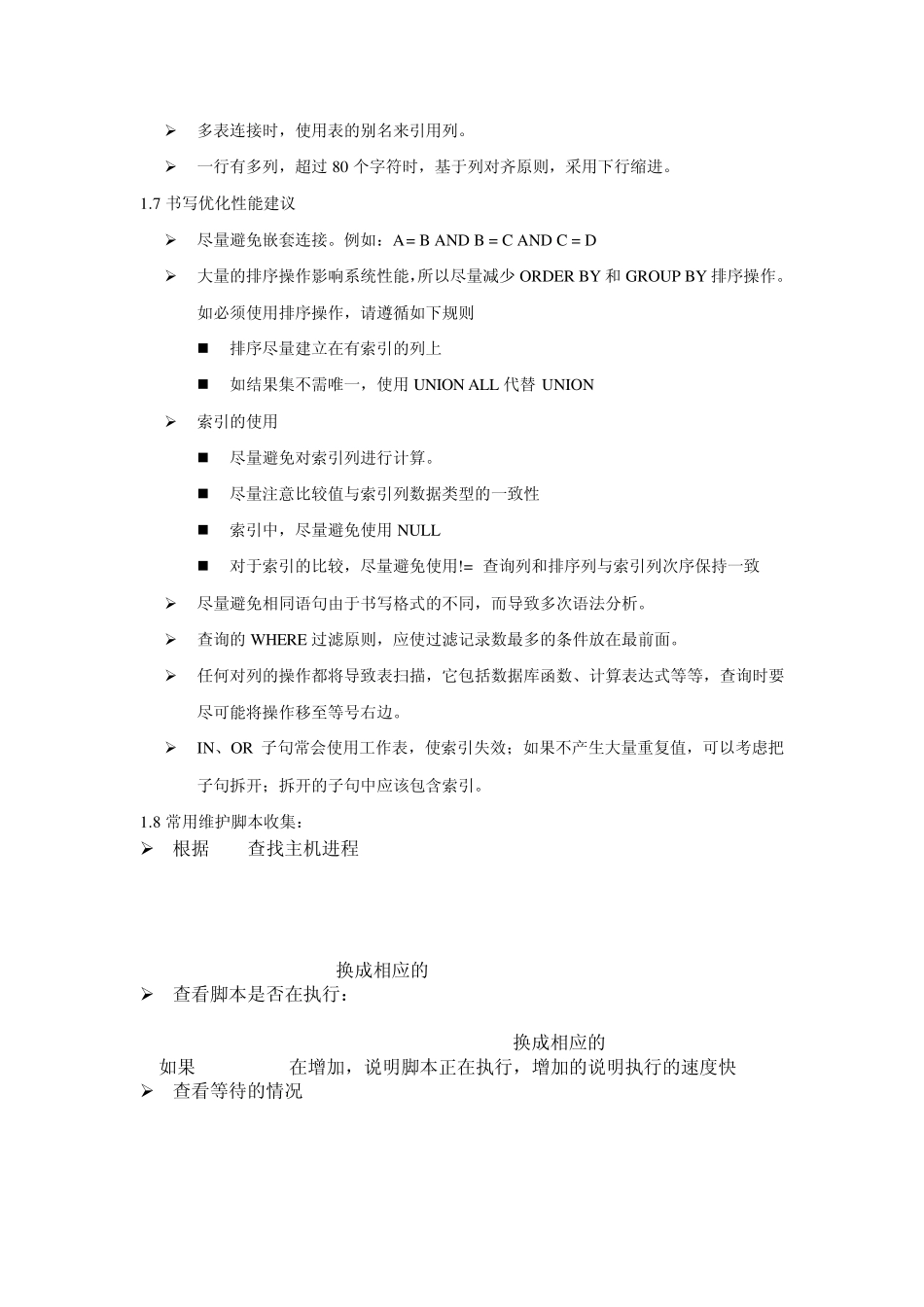 ➢ 多表连接时，使用表的别名来引用列。

➢ 一行有多列，超过 80 个字符时，基于列对齐原则，采用下行缩进。

1.7 书写优化性能建议

➢ 尽量避免嵌套连接。例如：A = B AND B = C AND C = D

➢ 大量的排序操作影响系统性能,所以尽量减少 ORDER BY 和 GROUP BY 排序操作。如必须使用排序操作，请遵循如下规则

■ 排序尽量建立在有索引的列上

■ 如结果集不需唯一，使用 UNION ALL 代替 UNION

➢ 索引的使用

■ 尽量避免对索引列进行计算。

■ 尽量注意比较值与索引列数据类型的一致性

■ 索引中，尽量避免使用 NULL

■ 对于索引的比较，尽量避免使用!= 查询列和排序列与索引列次序保持一致

➢ 尽量避免相同语句由于书写格式的不同，而导致多次语法分析。

➢ 查询的 WHERE 过滤原则，应使过滤记录数最多的条件放在最前面。

➢ 任何对列的操作都将导致表扫描，它包括数据库函数、计算表达式等等，查询时要尽可能将操作移至等号右边。

➢ IN、OR 子句常会使用工作表，使索引失效；如果不产生大量重复值，可以考虑把子句拆开；拆开的子句中应该包含索引。

1.8 常用维护脚本收集：

➢ 根据 查找主机进程

换成相应的

➢ 查看脚本是否在执行：

换成相应的

如果 在增加，说明脚本正在执行，增加的说明执行的速度快

➢ 查看等待的情况